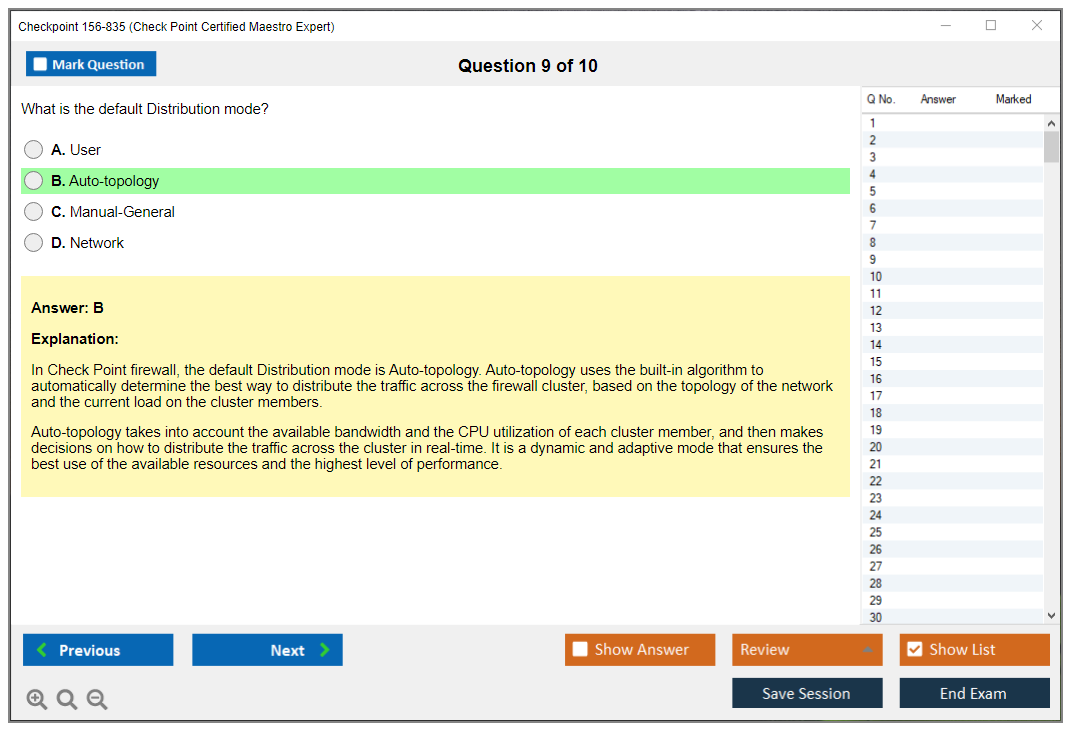 Checkpoint 156-835 (Check Point Certified Maestro Expert)

Mark Question

Question 9 of 10

What is the default Distribution mode?

A. User

B. Auto-topology

C. Manual-General

D. Network

Answer: B

Explanation:

In Check Point firewall, the default Distribution mode is Auto-topology. Auto-topology uses the built-in algorithm to automatically determine the best way to distribute the traffic across the firewall cluster, based on the topology of the network and the current load on the cluster members.

Auto-topology takes into account the available bandwidth and the CPU utilization of each cluster member, and then makes decisions on how to distribute the traffic across the cluster in real-time. It is a dynamic and adaptive mode that ensures the best use of the available resources and the highest level of performance.

| Q No. | Answer | Marked |
|---|---|---|
| 1 | | |
| 2 | | |
| 3 | | |
| 4 | | |
| 5 | | |
| 6 | | |
| 7 | | |
| 8 | | |
| 9 | | |
| 10 | | |
| 11 | | |
| 12 | | |
| 13 | | |
| 14 | | |
| 15 | | |
| 16 | | |
| 17 | | |
| 18 | | |
| 19 | | |
| 20 | | |
| 21 | | |
| 22 | | |
| 23 | | |
| 24 | | |
| 25 | | |
| 26 | | |
| 27 | | |
| 28 | | |
| 29 | | |
| 30 | | |

Previous

Next

Show Answer

Review

Show List

Save Session

End Exam